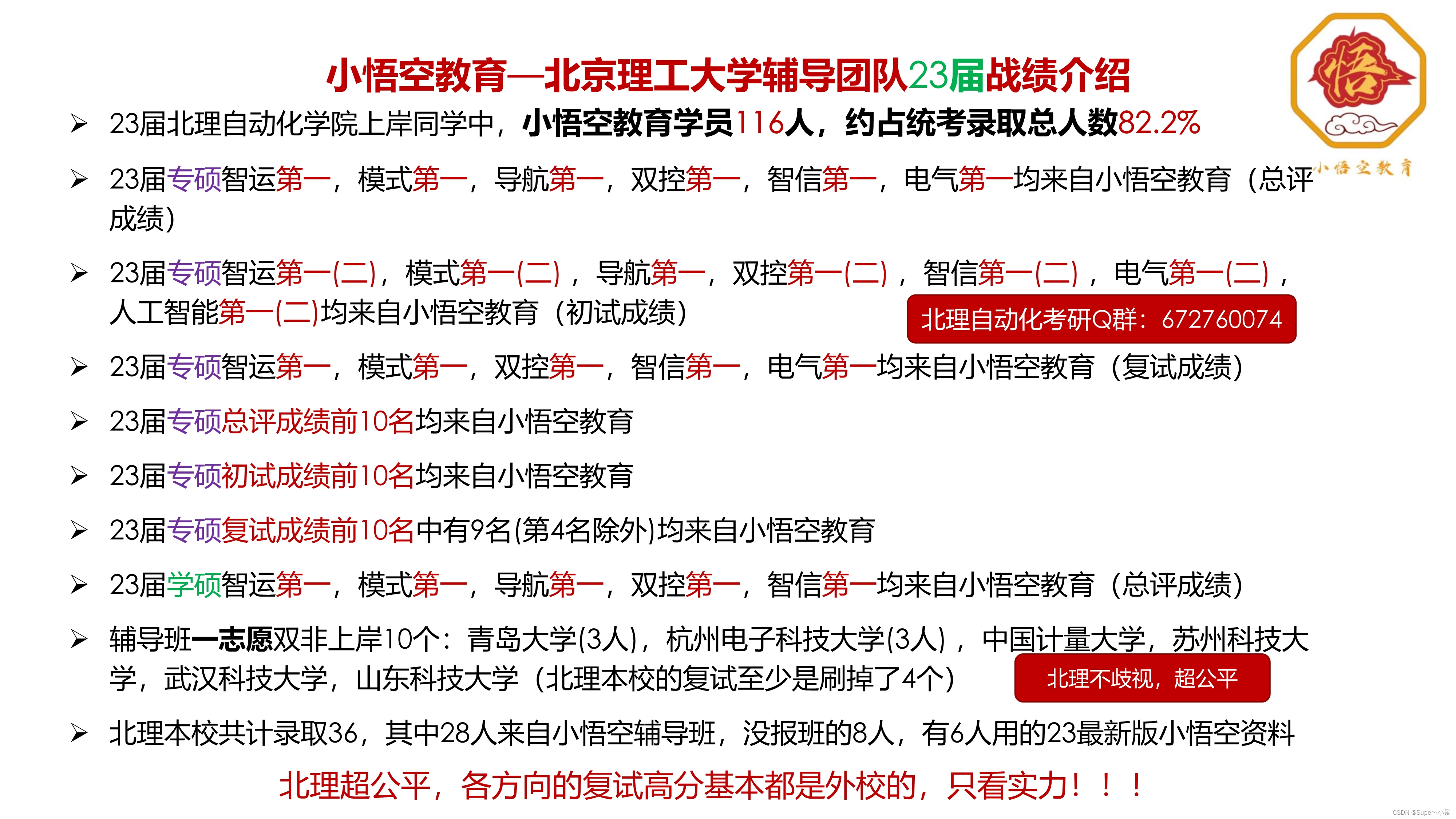 小悟空教育—北京理工大学辅导团队23届战绩介绍

悟
小悟空教育

➢ 23届北理自动化学院上岸同学中，小悟空教育学员116人，约占统考录取总人数82.2%

➢ 23届专硕智运第一，模式第一，导航第一，双控第一，智信第一，电气第一均来自小悟空教育（总评成绩）

➢ 23届专硕智运第一(二)，模式第一(二)，导航第一，双控第一(二)，智信第一(二)，电气第一(二)，人工智能第一(二)均来自小悟空教育（初试成绩）

北理自动化考研Q群：672760074

➢ 23届专硕智运第一，模式第一，双控第一，智信第一，电气第一均来自小悟空教育（复试成绩）

➢ 23届专硕总评成绩前10名均来自小悟空教育

➢ 23届专硕初试成绩前10名均来自小悟空教育

➢ 23届专硕复试成绩前10名中有9名(第4名除外)均来自小悟空教育

➢ 23届学硕智运第一，模式第一，导航第一，双控第一，智信第一均来自小悟空教育（总评成绩）

➢ 辅导班一志愿双非上岸10个：青岛大学(3人)，杭州电子科技大学(3人)，中国计量大学，苏州科技大学，武汉科技大学，山东科技大学（北理本校的复试至少是刷掉了4个）

北理不歧视，超公平

➢ 北理本校共计录取36，其中28人来自小悟空辅导班，没报班的8人，有6人用的23最新版小悟空资料

北理超公平，各方向的复试高分基本都是外校的，只看实力！！！

CSDN @Super~小景